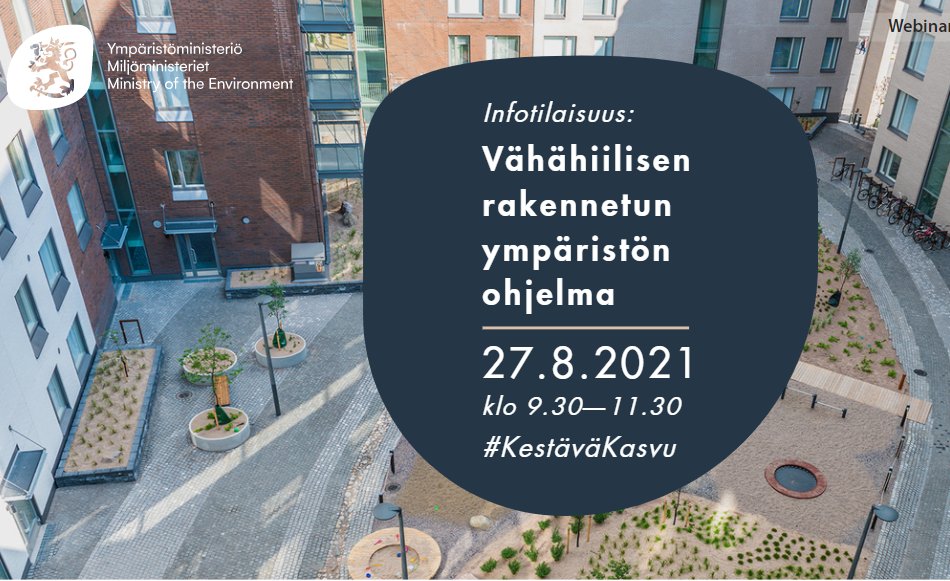 Ympäristöministeriö
Miljöministeriet
Ministry of the Environment

Webinar

Infotilaisuus:

Vähähiilisen rakennetun ympäristön ohjelma

27.8.2021
klo 9.30—11.30
#KestäväKasvu